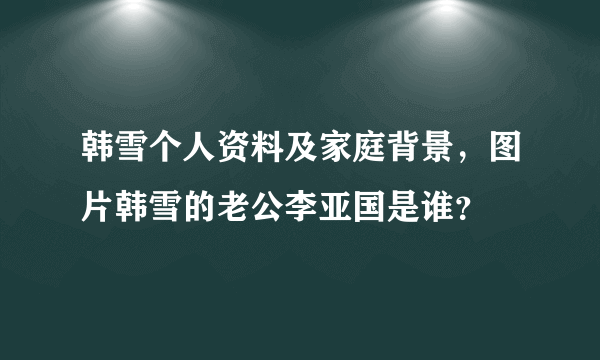 韩雪个人资料及家庭背景，图片韩雪的老公李亚国是谁?